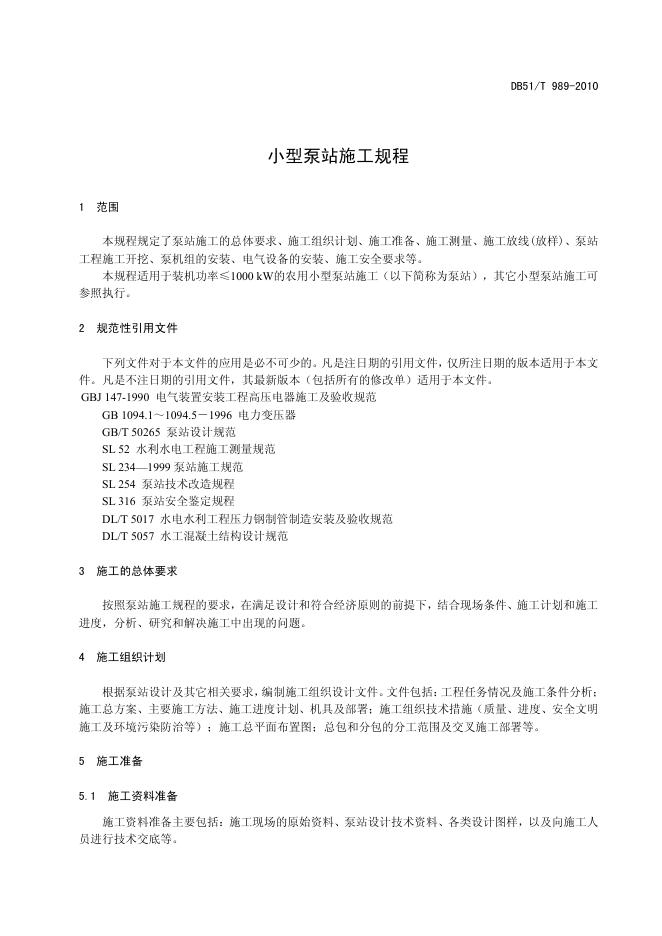 DB51/T 989-2010

小型泵站施工规程

1　范围

本规程规定了泵站施工的总体要求、施工组织计划、施工准备、施工测量、施工放线(放样)、泵站工程施工开挖、泵机组的安装、电气设备的安装、施工安全要求等。

本规程适用于装机功率≤1000 kW的农用小型泵站施工（以下简称为泵站），其它小型泵站施工可参照执行。

2　规范性引用文件

下列文件对于本文件的应用是必不可少的。凡是注日期的引用文件，仅所注日期的版本适用于本文件。凡是不注日期的引用文件，其最新版本（包括所有的修改单）适用于本文件。

GBJ 147-1990 电气装置安装工程高压电器施工及验收规范

GB 1094.1～1094.5－1996 电力变压器

GB/T 50265 泵站设计规范

SL 52 水利水电工程施工测量规范

SL 234—1999 泵站施工规范

SL 254 泵站技术改造规程

SL 316 泵站安全鉴定规程

DL/T 5017 水电水利工程压力钢制管制造安装及验收规范

DL/T 5057 水工混凝土结构设计规范

3　施工的总体要求

按照泵站施工规程的要求，在满足设计和符合经济原则的前提下，结合现场条件、施工计划和施工进度，分析、研究和解决施工中出现的问题。

4　施工组织计划

根据泵站设计及其它相关要求，编制施工组织设计文件。文件包括：工程任务情况及施工条件分析；施工总方案、主要施工方法、施工进度计划、机具及部署；施工组织技术措施（质量、进度、安全文明施工及环境污染防治等）；施工总平面布置图；总包和分包的分工范围及交叉施工部署等。

5　施工准备

5.1　施工资料准备

施工资料准备主要包括：施工现场的原始资料、泵站设计技术资料、各类设计图样，以及向施工人员进行技术交底等。